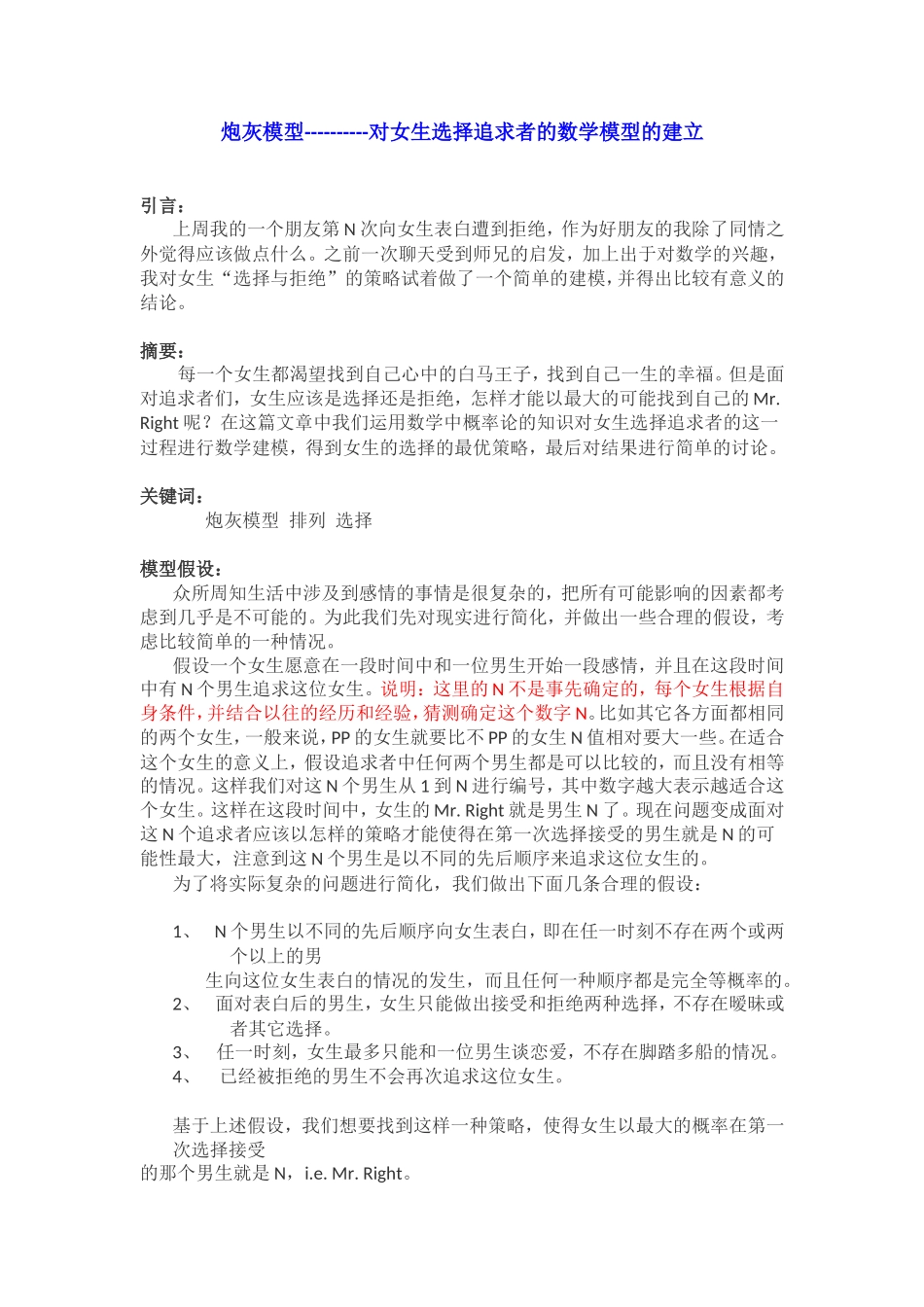 炮灰模型----------对女生选择追求者的数学模型的建立

引言：

上周我的一个朋友第 N 次向女生表白遭到拒绝，作为好朋友的我除了同情之外觉得应该做点什么。之前一次聊天受到师兄的启发，加上出于对数学的兴趣，我对女生“选择与拒绝”的策略试着做了一个简单的建模，并得出比较有意义的结论。

摘要：

每一个女生都渴望找到自己心中的白马王子，找到自己一生的幸福。但是面对追求者们，女生应该是选择还是拒绝，怎样才能以最大的可能找到自己的 Mr. Right 呢？在这篇文章中我们运用数学中概率论的知识对女生选择追求者的这一过程进行数学建模，得到女生的选择的最优策略，最后对结果进行简单的讨论。

关键词：

炮灰模型 排列 选择

模型假设：

众所周知生活中涉及到感情的事情是很复杂的，把所有可能影响的因素都考虑到几乎是不可能的。为此我们先对现实进行简化，并做出一些合理的假设，考虑比较简单的一种情况。

假设一个女生愿意在一段时间中和一位男生开始一段感情，并且在这段时间中有 N 个男生追求这位女生。说明：这里的 N 不是事先确定的，每个女生根据自身条件，并结合以往的经历和经验，猜测确定这个数字 N。比如其它各方面都相同的两个女生，一般来说，PP 的女生就要比不 PP 的女生 N 值相对要大一些。在适合这个女生的意义上，假设追求者中任何两个男生都是可以比较的，而且没有相等的情况。这样我们对这 N 个男生从 1 到 N 进行编号，其中数字越大表示越适合这个女生。这样在这段时间中，女生的 Mr. Right 就是男生 N 了。现在问题变成面对这 N 个追求者应该以怎样的策略才能使得在第一次选择接受的男生就是 N 的可能性最大，注意到这 N 个男生是以不同的先后顺序来追求这位女生的。

为了将实际复杂的问题进行简化，我们做出下面几条合理的假设：

1、 N 个男生以不同的先后顺序向女生表白，即在任一时刻不存在两个或两个以上的男

生向这位女生表白的情况的发生，而且任何一种顺序都是完全等概率的。

2、 面对表白后的男生，女生只能做出接受和拒绝两种选择，不存在暧昧或者其它选择。

3、 任一时刻，女生最多只能和一位男生谈恋爱，不存在脚踏多船的情况。

4、 已经被拒绝的男生不会再次追求这位女生。

基于上述假设，我们想要找到这样一种策略，使得女生以最大的概率在第一次选择接受

的那个男生就是 N，i.e. Mr. Right。